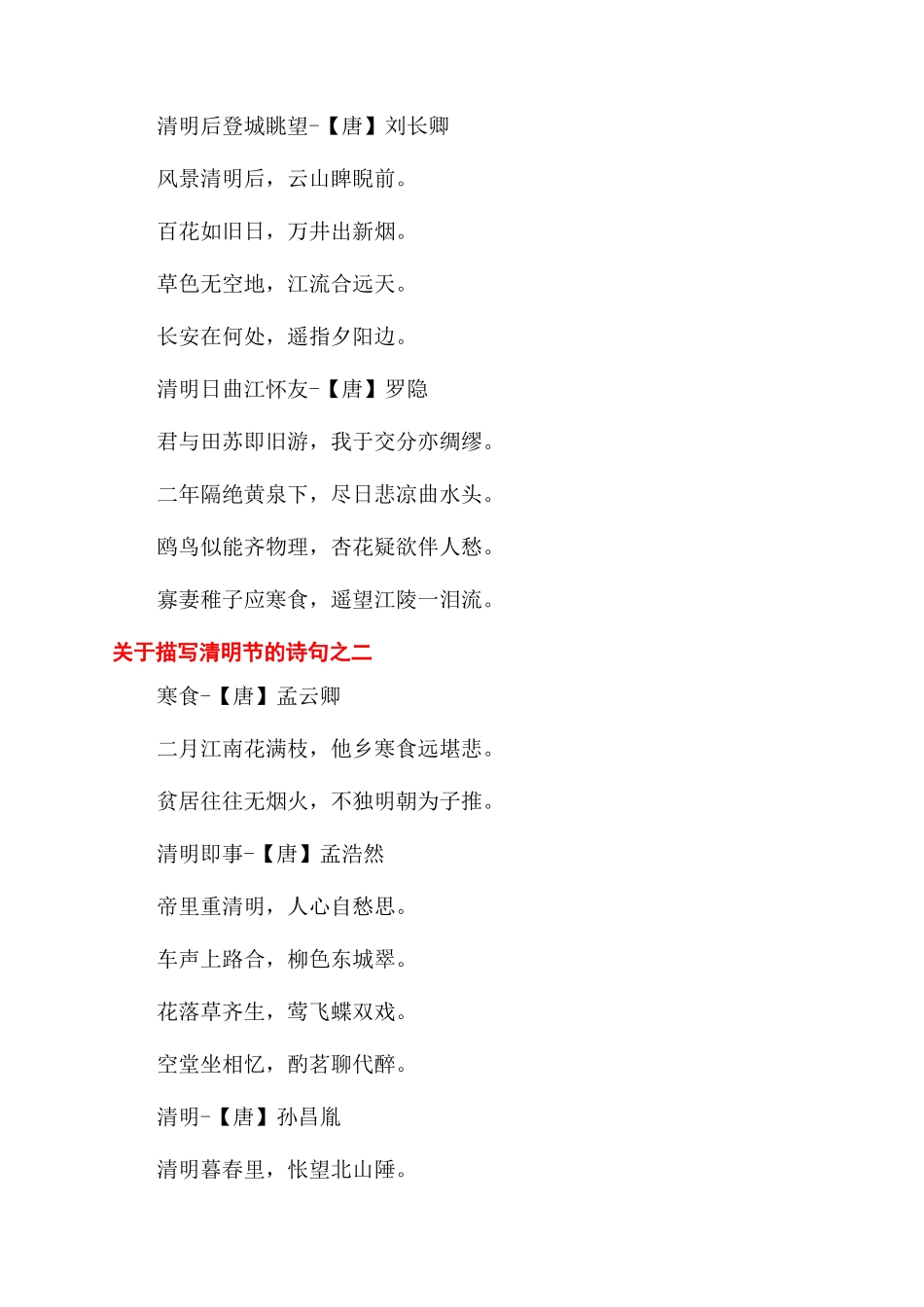 清明后登城眺望-【唐】刘长卿

风景清明后，云山睥睨前。

百花如旧日，万井出新烟。

草色无空地，江流合远天。

长安在何处，遥指夕阳边。

清明日曲江怀友-【唐】罗隐

君与田苏即旧游，我于交分亦绸缪。

二年隔绝黄泉下，尽日悲凉曲水头。

鸥鸟似能齐物理，杏花疑欲伴人愁。

寡妻稚子应寒食，遥望江陵一泪流。

关于描写清明节的诗句之二

寒食-【唐】孟云卿

二月江南花满枝，他乡寒食远堪悲。

贫居往往无烟火，不独明朝为子推。

清明即事-【唐】孟浩然

帝里重清明，人心自愁思。

车声上路合，柳色东城翠。

花落草齐生，莺飞蝶双戏。

空堂坐相忆，酌茗聊代醉。

清明-【唐】孙昌胤

清明暮春里，怅望北山陲。